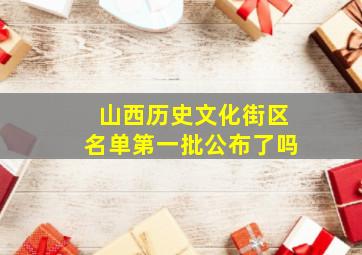 山西历史文化街区
名单第一批公布了吗